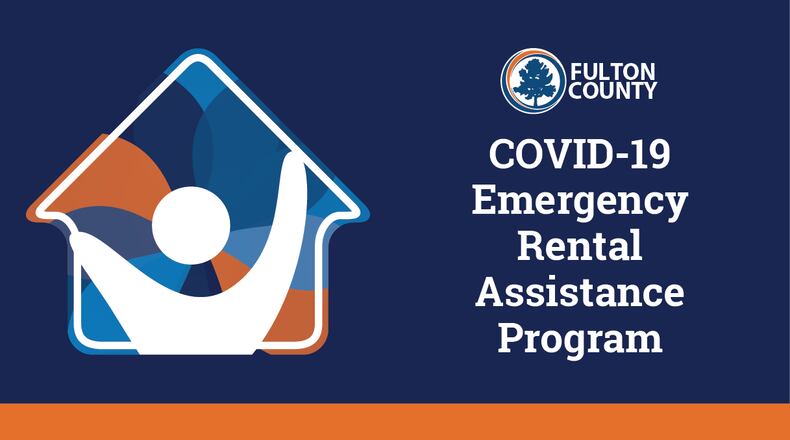 FULTON COUNTY

COVID-19 Emergency Rental Assistance Program